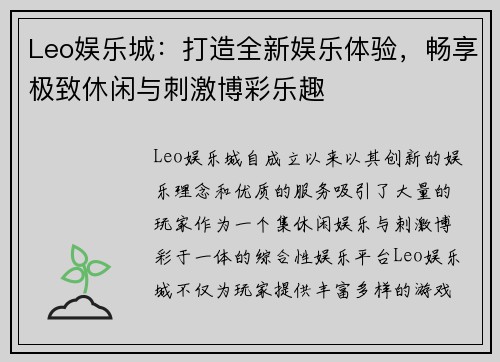 Leo娱乐城：打造全新娱乐体验，畅享极致休闲与刺激博彩乐趣

Leo娱乐城自成立以来以其创新的娱乐理念和优质的服务吸引了大量的玩家作为一个集休闲娱乐与刺激博彩于一体的综合性娱乐平台Leo娱乐城不仅为玩家提供丰富多样的游戏